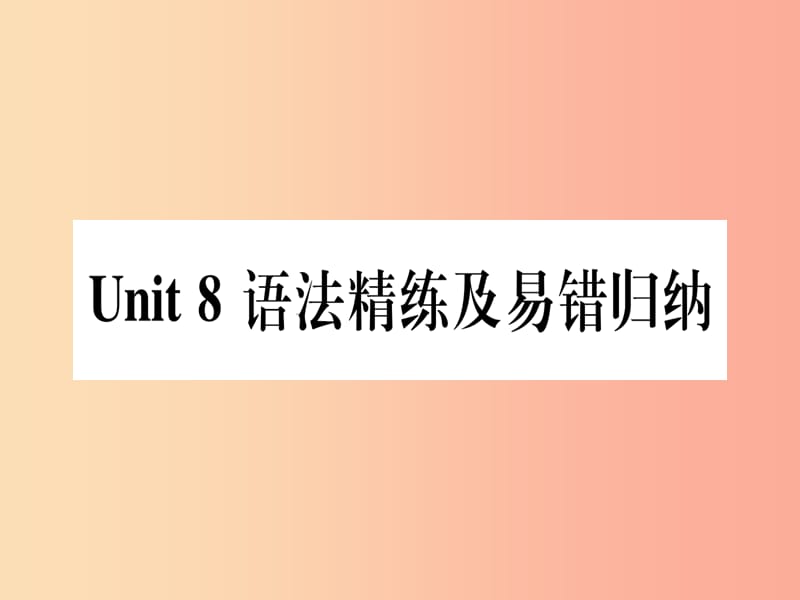 Unit 8 语法精练及易错归纳